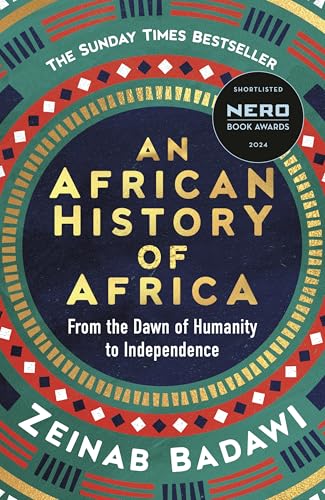 THE SUNDAY TIMES BESTSELLER

SHORTLISTED
NERO
BOOK AWARDS
2024

AN AFRICAN HISTORY OF AFRICA

From the Dawn of Humanity to Independence

ZEINAB BADAWI